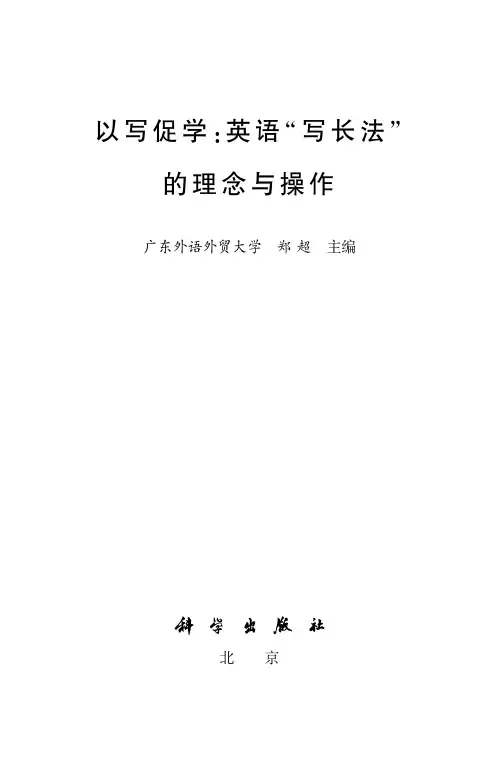 以写促学:英语“写长法”

的理念与操作

广东外语外贸大学 郑超 主编

科学出版社

北京